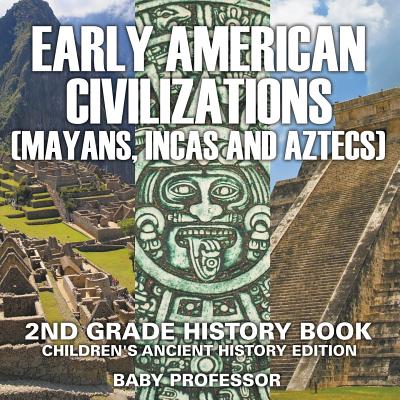 EARLY AMERICAN CIVILIZATIONS (MAYANS, INCAS AND AZTECS)

2ND GRADE HISTORY BOOK
CHILDREN'S ANCIENT HISTORY EDITION

BABY PROFESSOR